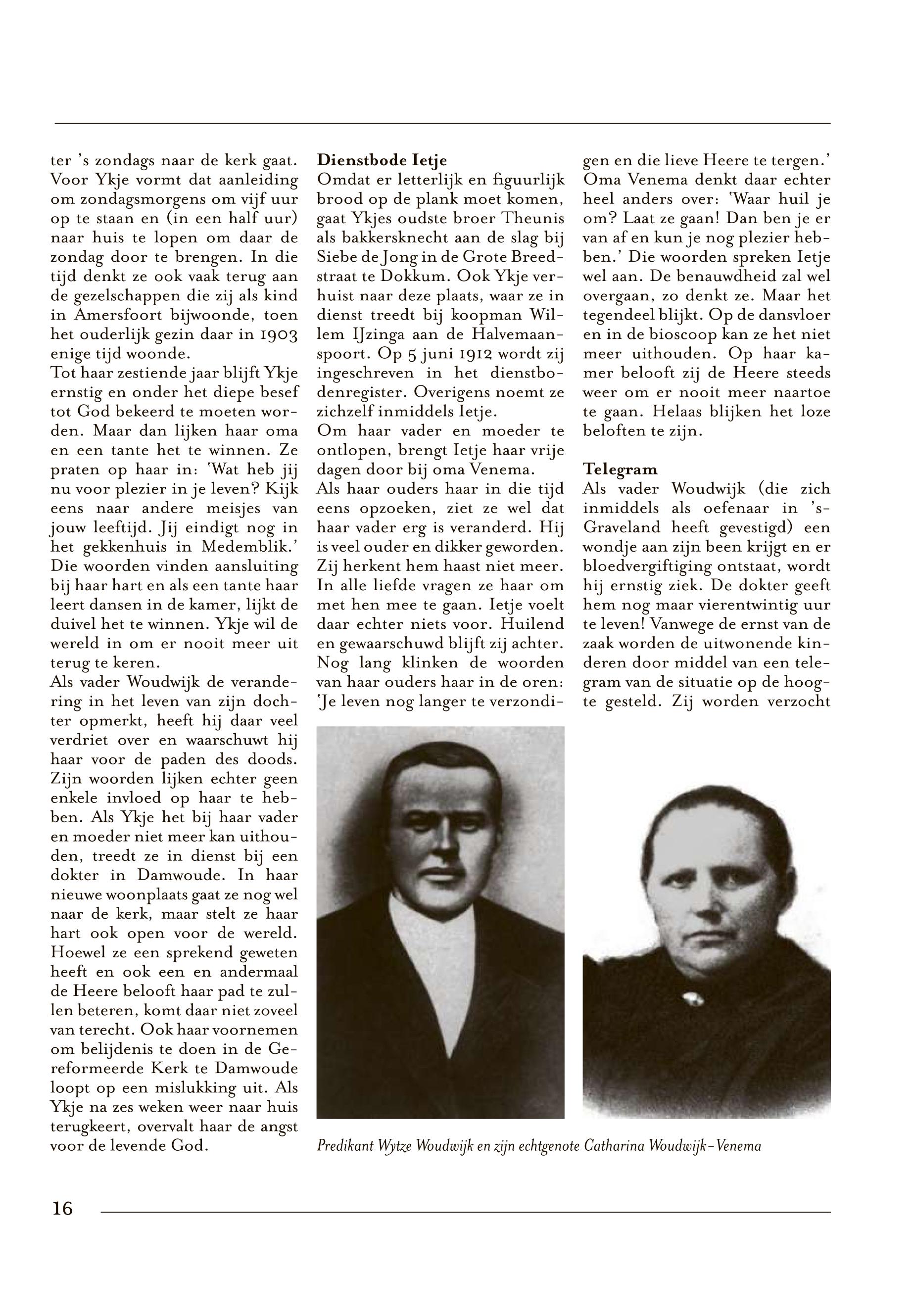 ter 's zondags naar de kerk gaat. Voor Ykje vormt dat aanleiding om zondagsmorgens om vijf uur op te staan en (in een half uur) naar huis te lopen om daar de zondag door te brengen. In die tijd denkt ze ook vaak terug aan de gezelschappen die zij als kind in Amersfoort bijwoonde, toen het ouderlijk gezin daar in 1903 enige tijd woonde.
Tot haar zestiende jaar blijft Ykje ernstig en onder het diepe besef tot God bekeerd te moeten worden. Maar dan lijken haar oma en een tante het te winnen. Ze praten op haar in: 'Wat heb jij nu voor plezier in je leven? Kijk eens naar andere meisjes van jouw leeftijd. Jij eindigt nog in het gekkenhuis in Medemblik.' Die woorden vinden aansluiting bij haar hart en als een tante haar leert dansen in de kamer, lijkt de duivel het te winnen. Ykje wil de wereld in om er nooit meer uit terug te keren.
Als vader Woudwijk de verandering in het leven van zijn dochter opmerkt, heeft hij daar veel verdriet over en waarschuwt hij haar voor de paden des doods. Zijn woorden lijken echter geen enkele invloed op haar te hebben. Als Ykje het bij haar vader en moeder niet meer kan uithouden, treedt ze in dienst bij een dokter in Damwoude. In haar nieuwe woonplaats gaat ze nog wel naar de kerk, maar stelt ze haar hart ook open voor de wereld. Hoewel ze een sprekend geweten heeft en ook een en andermaal de Heere belooft haar pad te zullen beteren, komt daar niet zoveel van terecht. Ook haar voornemen om belijdenis te doen in de Gereformeerde Kerk te Damwoude loopt op een mislukking uit. Als Ykje na zes weken weer naar huis terugkeert, overvalt haar de angst voor de levende God.

Dienstbode Ietje
Omdat er letterlijk en figuurlijk brood op de plank moet komen, gaat Ykjes oudste broer Theunis als bakkersknecht aan de slag bij Siebe de Jong in de Grote Breedstraat te Dokkum. Ook Ykje verhuist naar deze plaats, waar ze in dienst treedt bij koopman Willem IJzinga aan de Halvemaanspoort. Op 5 juni 1912 wordt zij ingeschreven in het dienstbodenregister. Overigens noemt ze zichzelf inmiddels Ietje.
Om haar vader en moeder te ontlopen, brengt Ietje haar vrije dagen door bij oma Venema.
Als haar ouders haar in die tijd eens opzoeken, ziet ze wel dat haar vader erg is veranderd. Hij is veel ouder en dikker geworden. Zij herkent hem haast niet meer. In alle liefde vragen ze haar om met hen mee te gaan. Ietje voelt daar echter niets voor. Huilend en gewaarschuwd blijft zij achter. Nog lang klinken de woorden van haar ouders haar in de oren: 'Je leven nog langer te verzondigen en die lieve Heere te tergen.' Oma Venema denkt daar echter heel anders over: 'Waar huil je om? Laat ze gaan! Dan ben je er van af en kun je nog plezier hebben.' Die woorden spreken Ietje wel aan. De benauwdheid zal wel overgaan, zo denkt ze. Maar het tegendeel blijkt. Op de dansvloer en in de bioscoop kan ze het niet meer uithouden. Op haar kamer belooft zij de Heere steeds weer om er nooit meer naartoe te gaan. Helaas blijken het loze beloften te zijn.

Telegram
Als vader Woudwijk (die zich inmiddels als oefenaar in 's-Graveland heeft gevestigd) een wondje aan zijn been krijgt en er bloedvergiftiging ontstaat, wordt hij ernstig ziek. De dokter geeft hem nog maar vierentwintig uur te leven! Vanwege de ernst van de zaak worden de uitwonende kinderen door middel van een telegram van de situatie op de hoogte gesteld. Zij worden verzocht

Predikant Wytze Woudwijk en zijn echtgenote Catharina Woudwijk-Venema

16